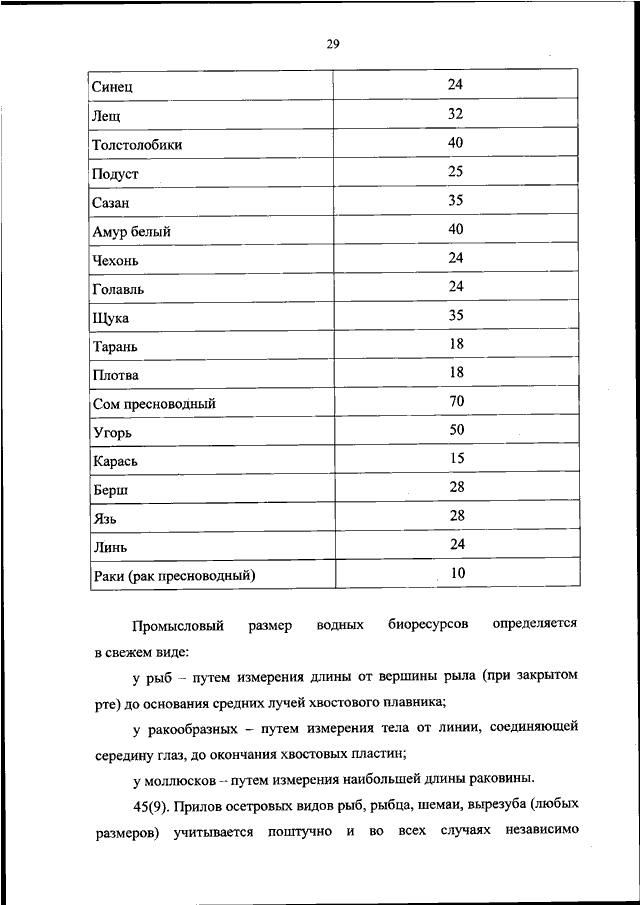 29

| | |
|---|---|
| Синец | 24 |
| Лещ | 32 |
| Толстолобики | 40 |
| Подуст | 25 |
| Сазан | 35 |
| Амур белый | 40 |
| Чехонь | 24 |
| Голавль | 24 |
| Щука | 35 |
| Тарань | 18 |
| Плотва | 18 |
| Сом пресноводный | 70 |
| Угорь | 50 |
| Карась | 15 |
| Берш | 28 |
| Язь | 28 |
| Линь | 24 |
| Раки (рак пресноводный) | 10 |

Промысловый размер водных биоресурсов определяется в свежем виде:

у рыб – путем измерения длины от вершины рыла (при закрытом рте) до основания средних лучей хвостового плавника;

у ракообразных – путем измерения тела от линии, соединяющей середину глаз, до окончания хвостовых пластин;

у моллюсков – путем измерения наибольшей длины раковины.

45(9). Прилов осетровых видов рыб, рыбца, шемаи, вырезуба (любых размеров) учитывается поштучно и во всех случаях независимо